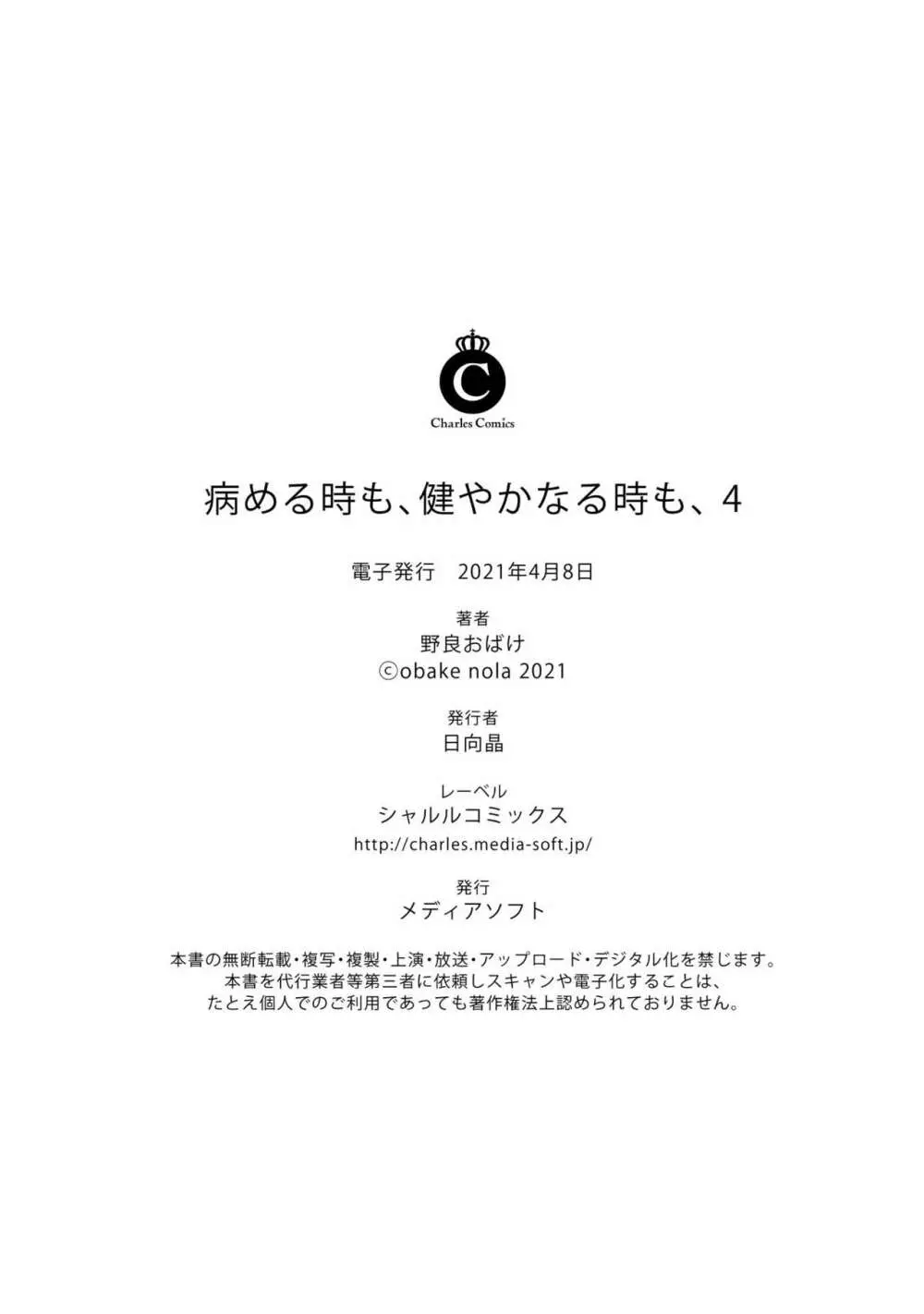 C
Charles Comics

病める時も、健やかなる時も、4

電子発行　2021年4月8日

著者
野良おばけ
©obake nola 2021

発行者
日向晶

レーベル
シャルルコミックス
http://charles.media-soft.jp/

発行
メディアソフト

本書の無断転載・複写・複製・上演・放送・アップロード・デジタル化を禁じます。
本書を代行業者等第三者に依頼しスキャンや電子化することは、
たとえ個人でのご利用であっても著作権法上認められておりません。